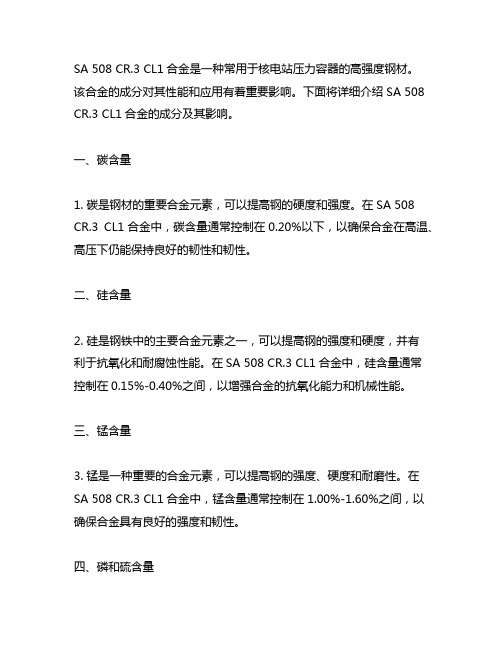 SA 508 CR.3 CL1 合金是一种常用于核电站压力容器的高强度钢材。该合金的成分对其性能和应用有着重要影响。下面将详细介绍 SA 508 CR.3 CL1 合金的成分及其影响。

一、碳含量

1. 碳是钢材的重要合金元素，可以提高钢的硬度和强度。在 SA 508 CR.3 CL1 合金中，碳含量通常控制在 0.20%以下，以确保合金在高温、高压下仍能保持良好的韧性和韧性。

二、硅含量

2. 硅是钢铁中的主要合金元素之一，可以提高钢的强度和硬度，并有利于抗氧化和耐腐蚀性能。在 SA 508 CR.3 CL1 合金中，硅含量通常控制在 0.15%-0.40%之间，以增强合金的抗氧化能力和机械性能。

三、锰含量

3. 锰是一种重要的合金元素，可以提高钢的强度、硬度和耐磨性。在 SA 508 CR.3 CL1 合金中，锰含量通常控制在 1.00%-1.60%之间，以确保合金具有良好的强度和韧性。

四、磷和硫含量